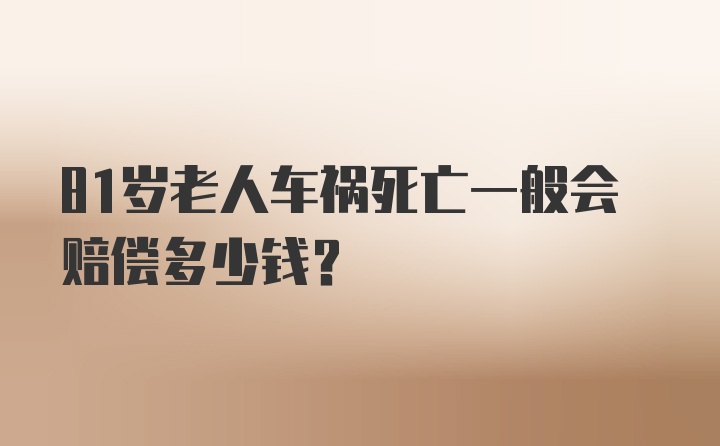 81岁老人车祸死亡一般会赔偿多少钱?